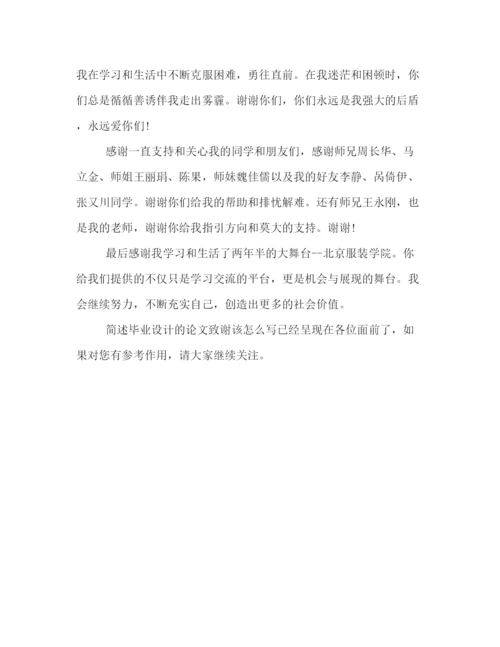 我在学习和生活中不断克服困难，勇往直前。在我迷茫和困顿时，你们总是循循善诱伴我走出雾霾。谢谢你们，你们永远是我强大的后盾，永远爱你们!

感谢一直支持和关心我的同学和朋友们，感谢师兄周长华、马立金、师姐王丽琄、陈果，师妹魏佳儒以及我的好友李静、呙倚伊、张又川同学。谢谢你们给我的帮助和排忧解难。还有师兄王永刚，也是我的老师，谢谢你给我指引方向和莫大的支持。谢谢!

最后感谢我学习和生活了两年半的大舞台--北京服装学院。你给我们提供的不仅只是学习交流的平台，更是机会与展现的舞台。我会继续努力，不断充实自己，创造出更多的社会价值。

简述毕业设计的论文致谢该怎么写已经呈现在各位面前了，如果对您有参考作用，请大家继续关注。